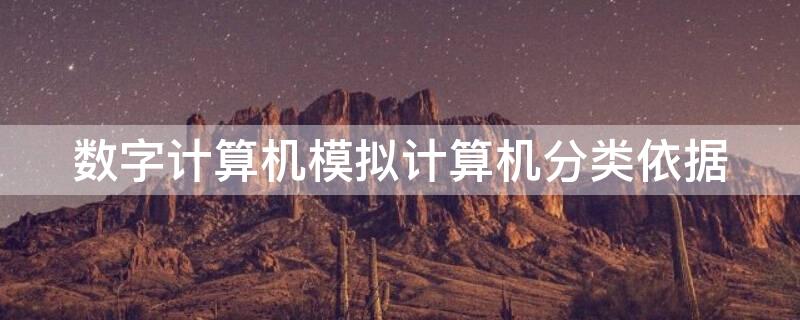 数字计算机模拟计算机分类依据